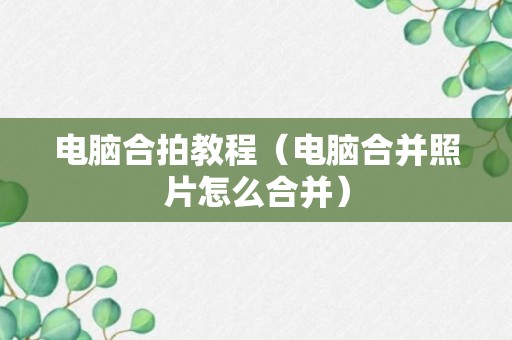 电脑合拍教程（电脑合并照片怎么合并）